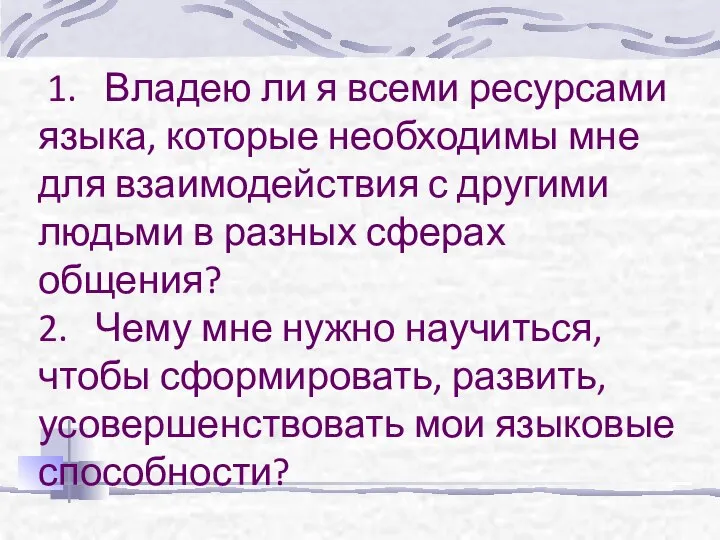 1. Владею ли я всеми ресурсами языка, которые необходимы мне для взаимодействия с другими людьми в разных сферах общения?
2. Чему мне нужно научиться, чтобы сформировать, развить, усовершенствовать мои языковые способности?